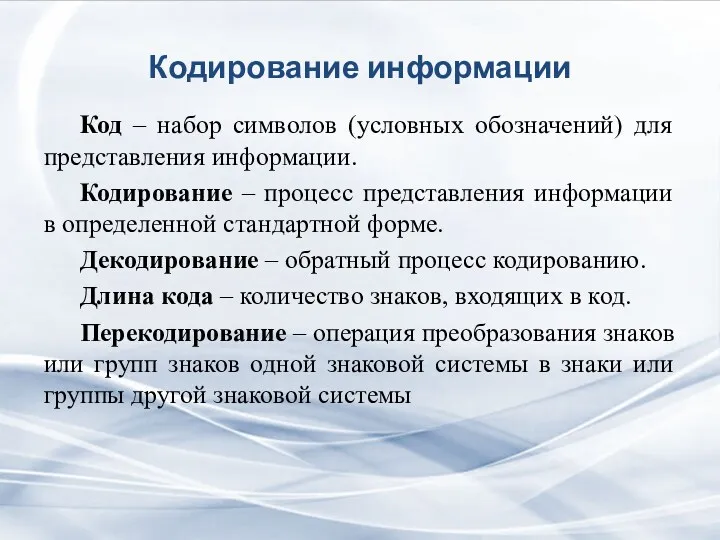 Кодирование информации

Код – набор символов (условных обозначений) для представления информации.

Кодирование – процесс представления информации в определенной стандартной форме.

Декодирование – обратный процесс кодированию.

Длина кода – количество знаков, входящих в код.

Перекодирование – операция преобразования знаков или групп знаков одной знаковой системы в знаки или группы другой знаковой системы